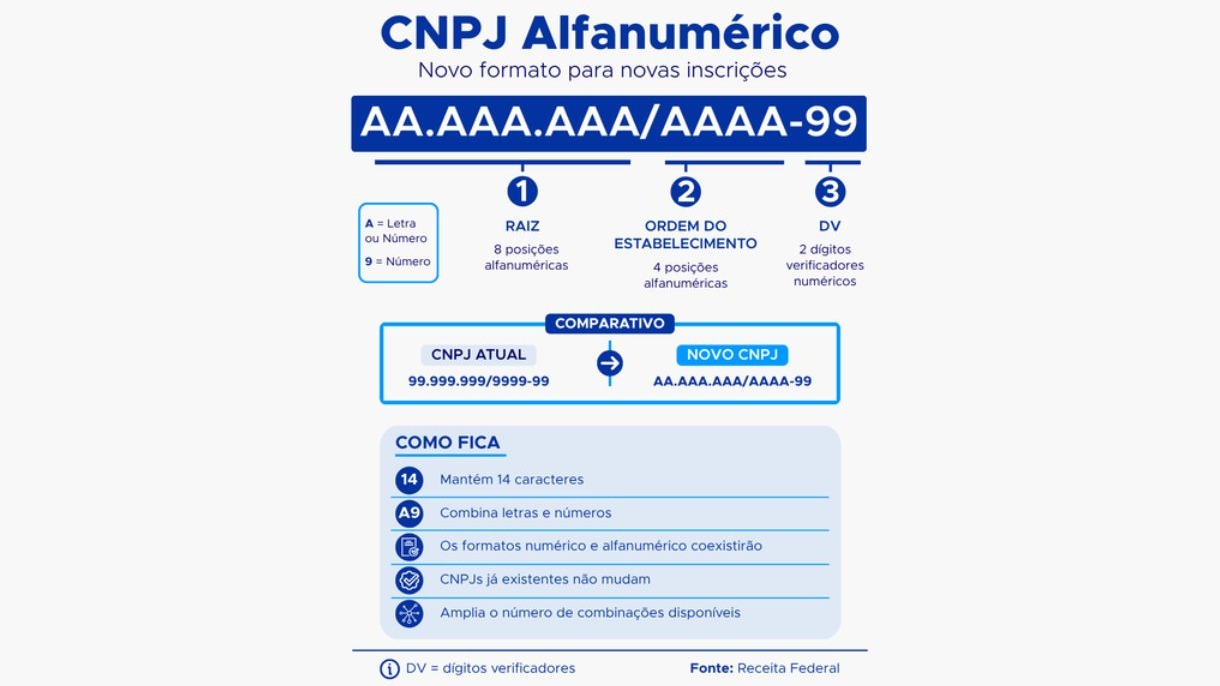 CNPJ Alfanumérico

Novo formato para novas inscrições

AA.AAA.AAA/AAAA-99

A = Letra ou Número

9 = Número

1
RAIZ
8 posições alfanuméricas

2
ORDEM DO ESTABELECIMENTO
4 posições alfanuméricas

3
DV
2 dígitos verificadores numéricos

COMPARATIVO

CNPJ ATUAL
99.999.999/9999-99

NOVO CNPJ
AA.AAA.AAA/AAAA-99

COMO FICA

14 Mantém 14 caracteres

A9 Combina letras e números

Os formatos numérico e alfanumérico coexistirão

CNPJs já existentes não mudam

Amplia o número de combinações disponíveis

DV = dígitos verificadores

Fonte: Receita Federal